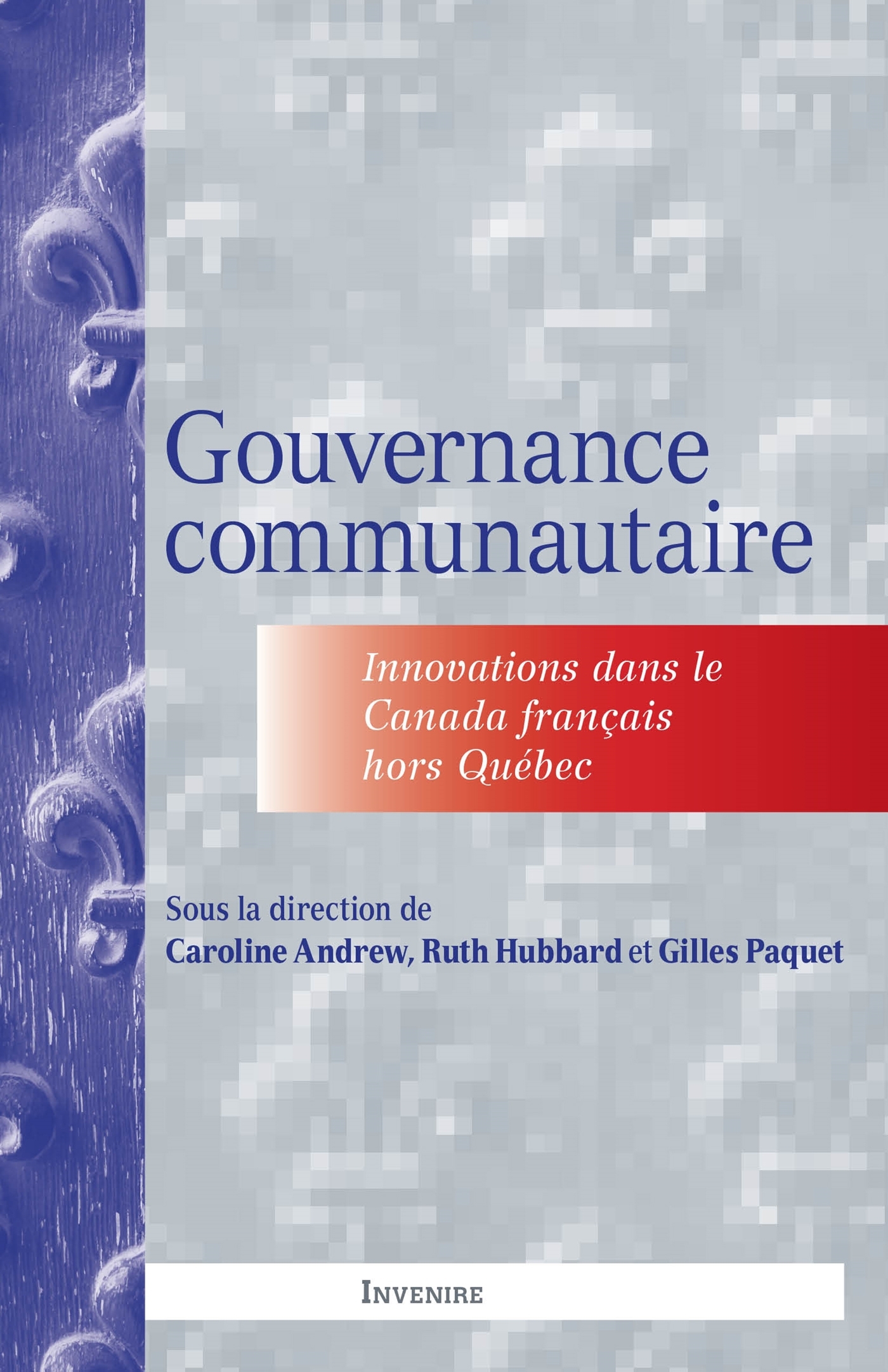 Gouvernance communautaire

Innovations dans le Canada français hors Québec

Sous la direction de
Caroline Andrew, Ruth Hubbard et Gilles Paquet

INVENIRE